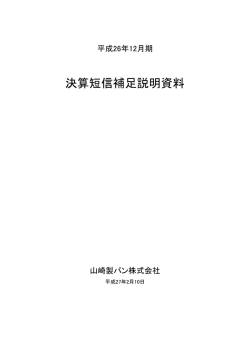 平成26年12月期

決算短信補足説明資料

山崎製パン株式会社

平成27年2月10日